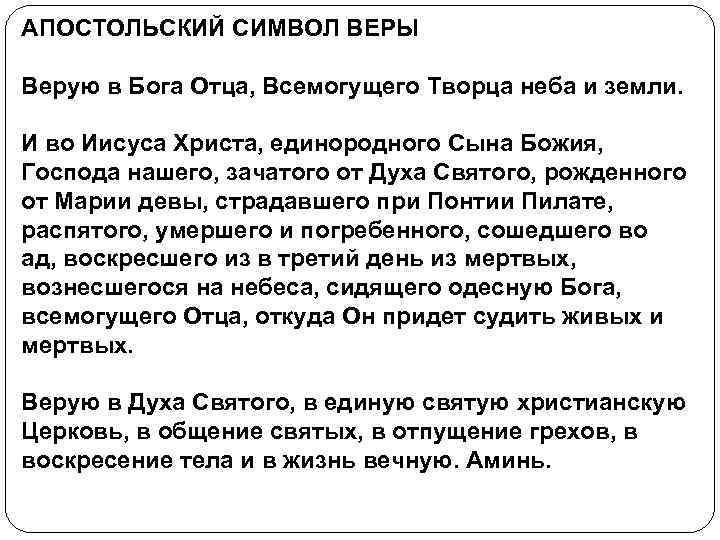 АПОСТОЛЬСКИЙ СИМВОЛ ВЕРЫ

Верую в Бога Отца, Всемогущего Творца неба и земли.

И во Иисуса Христа, единородного Сына Божия, Господа нашего, зачатого от Духа Святого, рожденного от Марии девы, страдавшего при Понтии Пилате, распятого, умершего и погребенного, сошедшего во ад, воскресшего из в третий день из мертвых, вознесшегося на небеса, сидящего одесную Бога, всемогущего Отца, откуда Он придет судить живых и мертвых.

Верую в Духа Святого, в единую святую христианскую Церковь, в общение святых, в отпущение грехов, в воскресение тела и в жизнь вечную. Аминь.